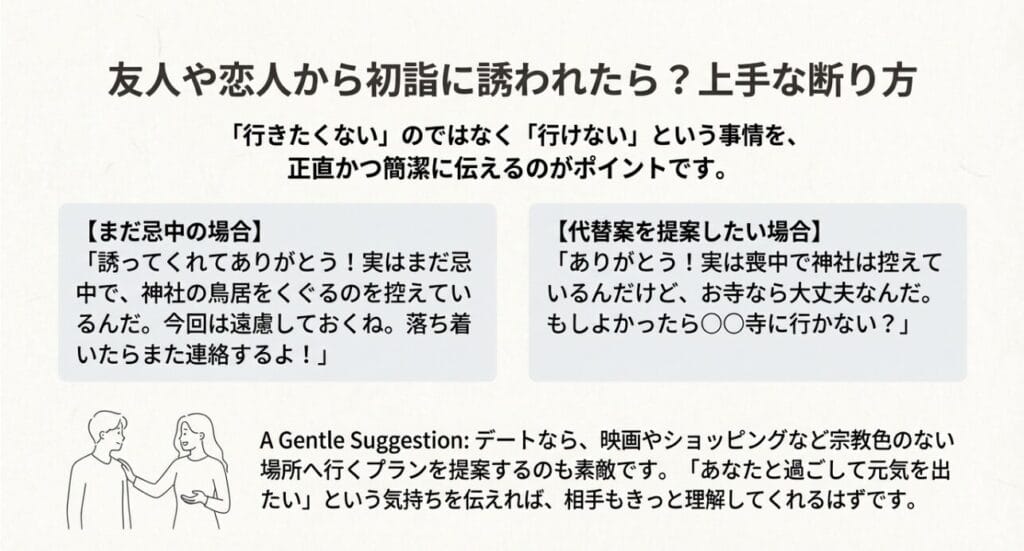 友人や恋人から初詣に誘われたら？上手な断り方

「行きたくない」のではなく「行けない」という事情を、正直かつ簡潔に伝えるのがポイントです。

【まだ忌中の場合】
「誘ってくれてありがとう！実はまだ忌中で、神社の鳥居をくぐるのを控えているんだ。今回は遠慮しておくね。落ち着いたらまた連絡するよ！」

【代替案を提案したい場合】
「ありがとう！実は喪中で神社は控えているんだけど、お寺なら大丈夫なんだ。もしよかったら○○寺に行かない？」

A Gentle Suggestion: デートなら、映画やショッピングなど宗教色のない場所へ行くプランを提案するのも素敵です。「あなたと過ごして元気を出たい」という気持ちを伝えれば、相手もきっと理解してくれるはずです。